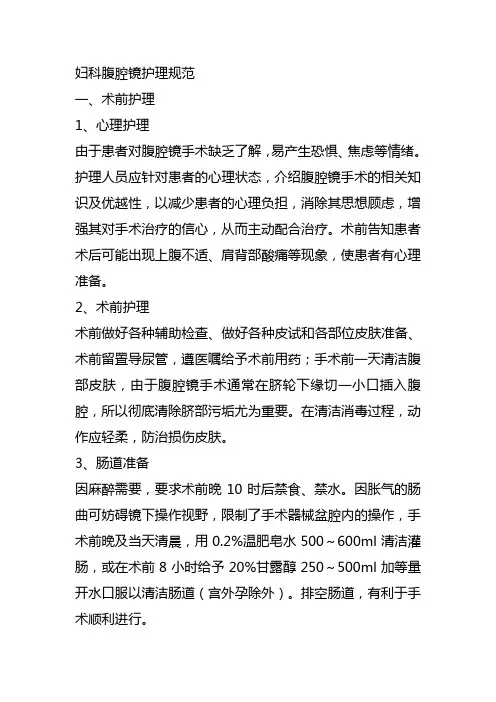 妇科腹腔镜护理规范

一、术前护理

1、心理护理

由于患者对腹腔镜手术缺乏了解，易产生恐惧、焦虑等情绪。护理人员应针对患者的心理状态，介绍腹腔镜手术的相关知识及优越性，以减少患者的心理负担，消除其思想顾虑，增强其对手术治疗的信心，从而主动配合治疗。术前告知患者术后可能出现上腹不适、肩背部酸痛等现象，使患者有心理准备。

2、术前护理

术前做好各种辅助检查、做好各种皮试和各部位皮肤准备、术前留置导尿管，遵医嘱给予术前用药；手术前一天清洁腹部皮肤，由于腹腔镜手术通常在脐轮下缘切一小口插入腹腔，所以彻底清除脐部污垢尤为重要。在清洁消毒过程，动作应轻柔，防治损伤皮肤。

3、肠道准备

因麻醉需要，要求术前晚 10 时后禁食、禁水。因胀气的肠曲可妨碍镜下操作视野，限制了手术器械盆腔内的操作，手术前晚及当天清晨，用 0.2%温肥皂水 500～600ml 清洁灌肠，或在术前 8 小时给予 20%甘露醇 250～500ml 加等量开水口服以清洁肠道（宫外孕除外）。排空肠道，有利于手术顺利进行。